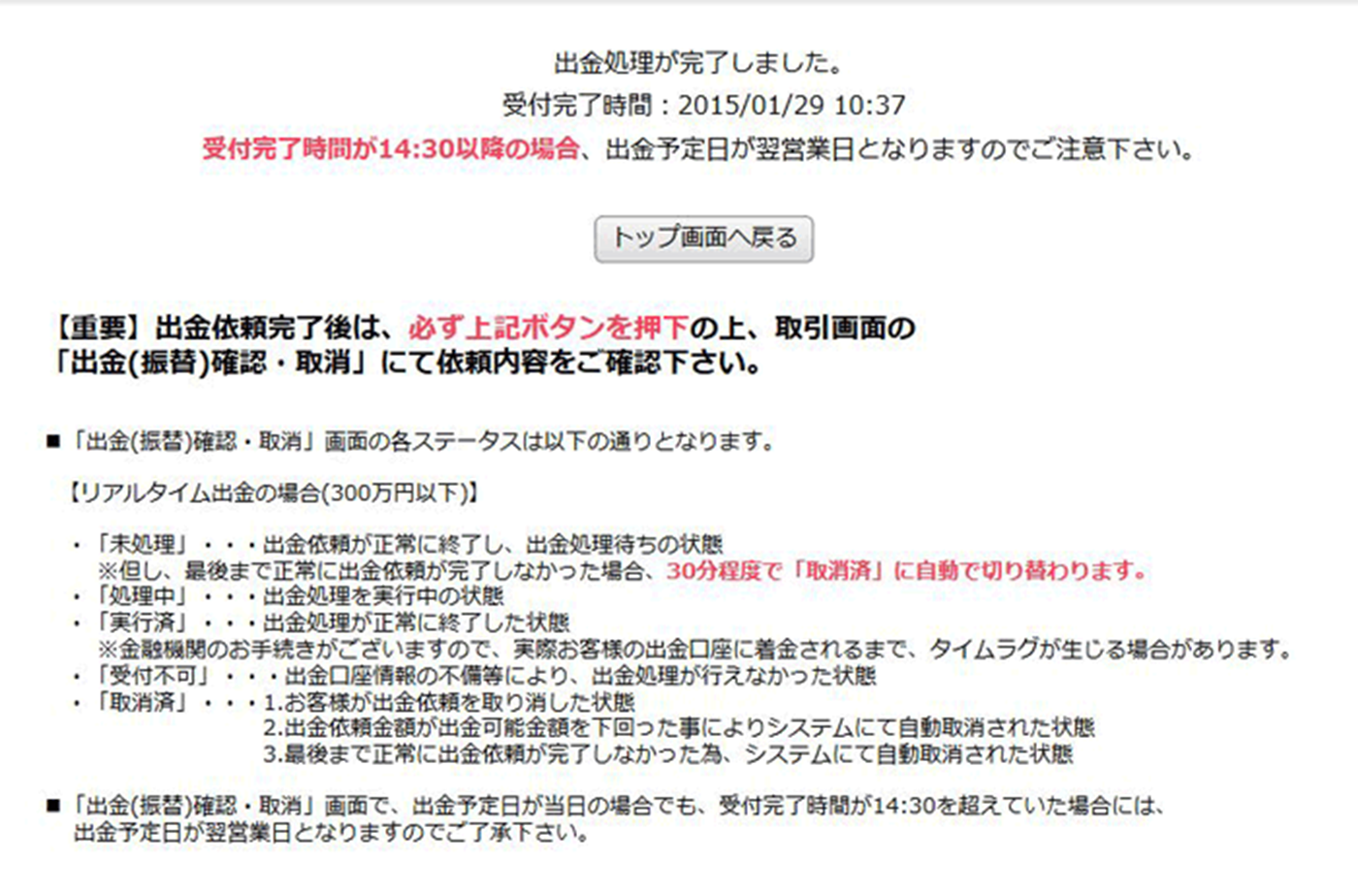 出金処理が完了しました。

受付完了時間：2015/01/29 10:37

受付完了時間が14:30以降の場合、出金予定日が翌営業日となりますのでご注意下さい。

トップ画面へ戻る

【重要】出金依頼完了後は、必ず上記ボタンを押下の上、取引画面の「出金(振替)確認・取消」にて依頼内容をご確認下さい。

■「出金(振替)確認・取消」画面の各ステータスは以下の通りとなります。

【リアルタイム出金の場合(300万円以下)】

・「未処理」・・・出金依頼が正常に終了し、出金処理待ちの状態
※但し、最後まで正常に出金依頼が完了しなかった場合、30分程度で「取消済」に自動で切り替わります。
・「処理中」・・・出金処理を実行中の状態
・「実行済」・・・出金処理が正常に終了した状態
※金融機関のお手続きがございますので、実際お客様の出金口座に着金されるまで、タイムラグが生じる場合があります。
・「受付不可」・・・出金口座情報の不備等により、出金処理が行えなかった状態
・「取消済」・・・1.お客様が出金依頼を取り消した状態
2.出金依頼金額が出金可能金額を下回った事によりシステムにて自動取消された状態
3.最後まで正常に出金依頼が完了しなかった為、システムにて自動取消された状態

■「出金(振替)確認・取消」画面で、出金予定日が当日の場合でも、受付完了時間が14:30を超えていた場合には、出金予定日が翌営業日となりますのでご了承下さい。